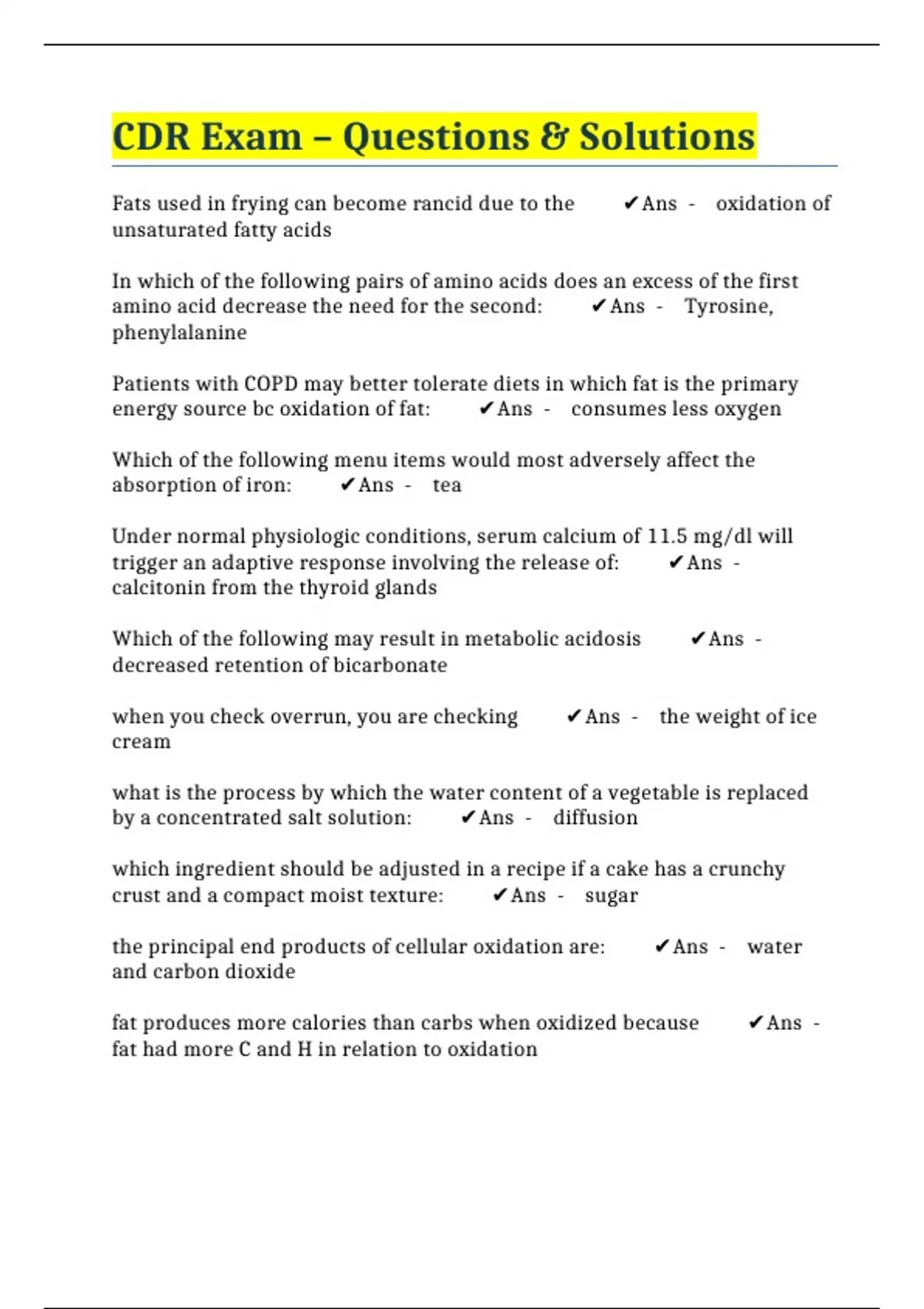 CDR Exam – Questions & Solutions

Fats used in frying can become rancid due to the ✔Ans - oxidation of unsaturated fatty acids

In which of the following pairs of amino acids does an excess of the first amino acid decrease the need for the second: ✔Ans - Tyrosine, phenylalanine

Patients with COPD may better tolerate diets in which fat is the primary energy source bc oxidation of fat: ✔Ans - consumes less oxygen

Which of the following menu items would most adversely affect the absorption of iron: ✔Ans - tea

Under normal physiologic conditions, serum calcium of 11.5 mg/dl will trigger an adaptive response involving the release of: ✔Ans - calcitonin from the thyroid glands

Which of the following may result in metabolic acidosis ✔Ans - decreased retention of bicarbonate

when you check overrun, you are checking ✔Ans - the weight of ice cream

what is the process by which the water content of a vegetable is replaced by a concentrated salt solution: ✔Ans - diffusion

which ingredient should be adjusted in a recipe if a cake has a crunchy crust and a compact moist texture: ✔Ans - sugar

the principal end products of cellular oxidation are: ✔Ans - water and carbon dioxide

fat produces more calories than carbs when oxidized because ✔Ans - fat had more C and H in relation to oxidation